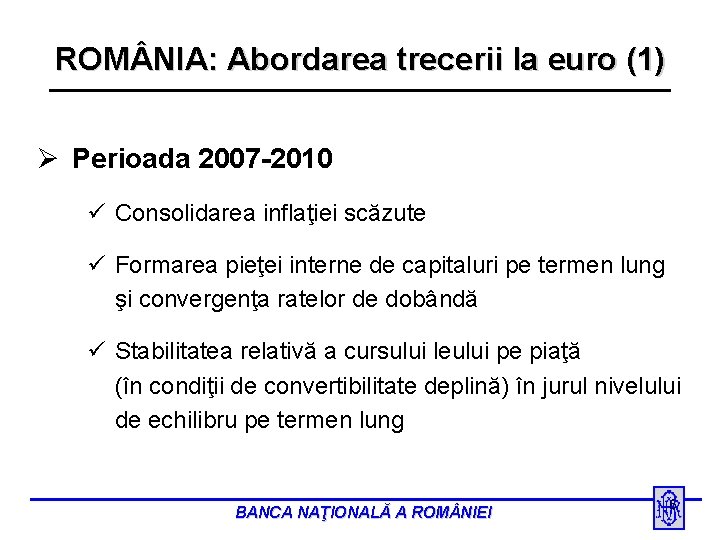 ROMÂNIA: Abordarea trecerii la euro (1)

➢ Perioada 2007-2010

✓ Consolidarea inflaţiei scăzute

✓ Formarea pieţei interne de capitaluri pe termen lung şi convergenţa ratelor de dobândă

✓ Stabilitatea relativă a cursului leului pe piaţă (în condiţii de convertibilitate deplină) în jurul nivelului de echilibru pe termen lung

BANCA NAŢIONALĂ A ROMÂNIEI

BNR